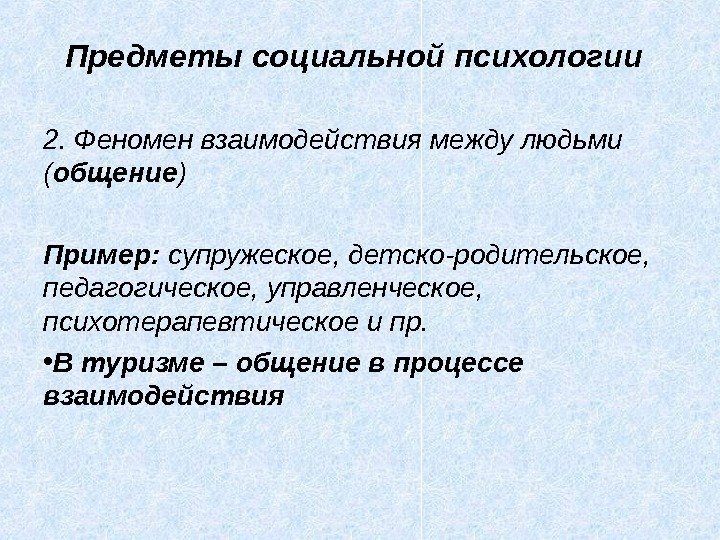 Предметы социальной психологии

2. Феномен взаимодействия между людьми (общение)

Пример: супружеское, детско-родительское, педагогическое, управленческое, психотерапевтическое и пр.

•В туризме – общение в процессе взаимодействия